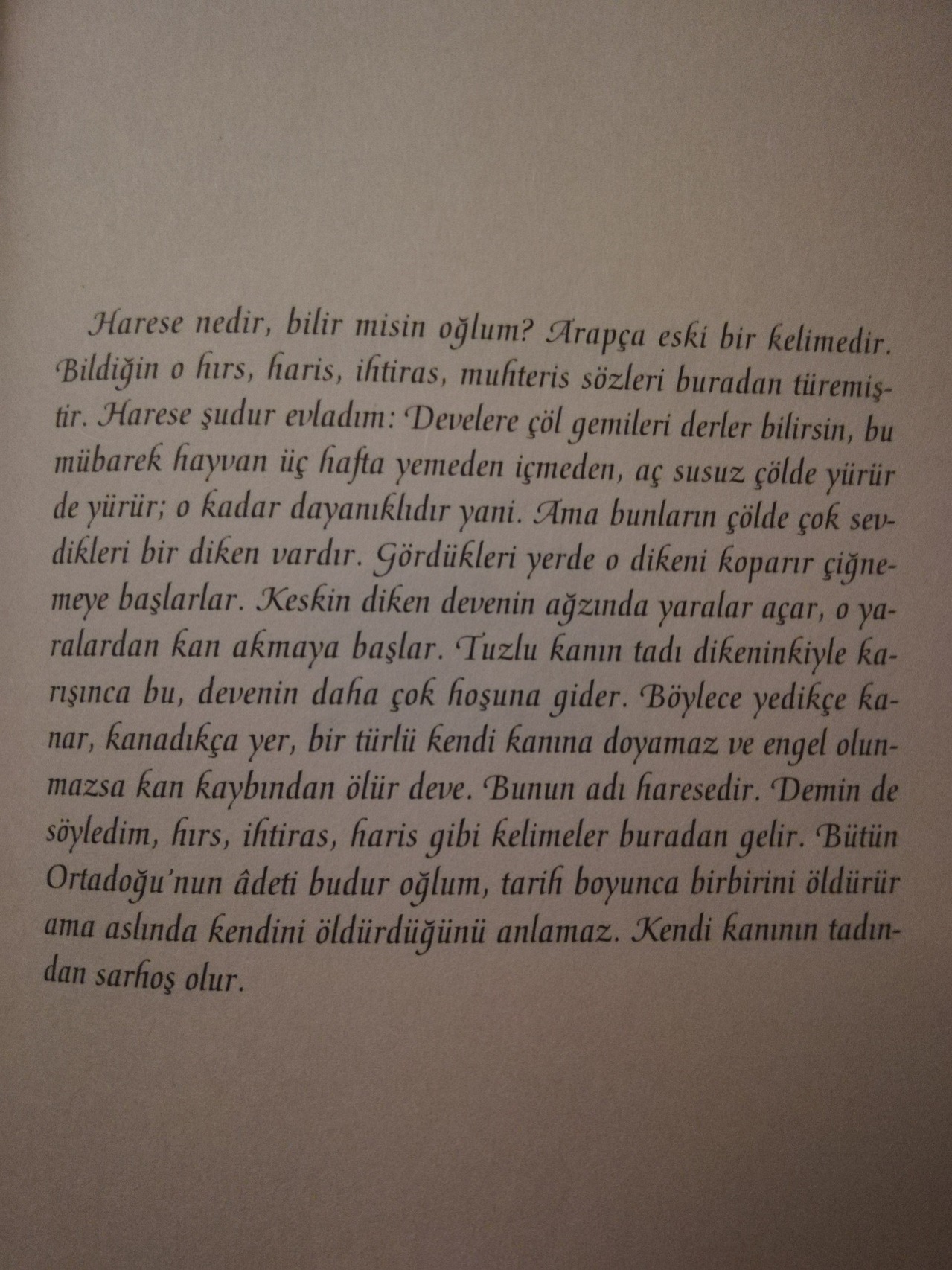 Harese nedir, bilir misin oğlum? Arapça eski bir kelimedir. Bildiğin o hırs, haris, ihtiras, muhteris sözleri buradan türemiştir. Harese şudur evladım: Develere çöl gemileri derler bilirsin, bu mübarek hayvan üç hafta yemeden içmeden, aç susuz çölde yürür de yürür; o kadar dayanıklıdır yani. Ama bunların çölde çok sevdikleri bir diken vardır. Gördükleri yerde o dikeni koparır çiğnemeye başlarlar. Keskin diken devenin ağzında yaralar açar, o yaralardan kan akmaya başlar. Tuzlu kanın tadı dikeninkiyle karışınca bu, devenin daha çok hoşuna gider. Böylece yedikçe kanar, kanadıkça yer, bir türlü kendi kanına doyamaz ve engel olunmazsa kan kaybından ölür deve. Bunun adı haresedir. Demin de söyledim, hırs, ihtiras, haris gibi kelimeler buradan gelir. Bütün Ortadoğu'nun âdeti budur oğlum, tarih boyunca birbirini öldürür ama aslında kendini öldürdüğünü anlamaz. Kendi kanının tadından sarhoş olur.